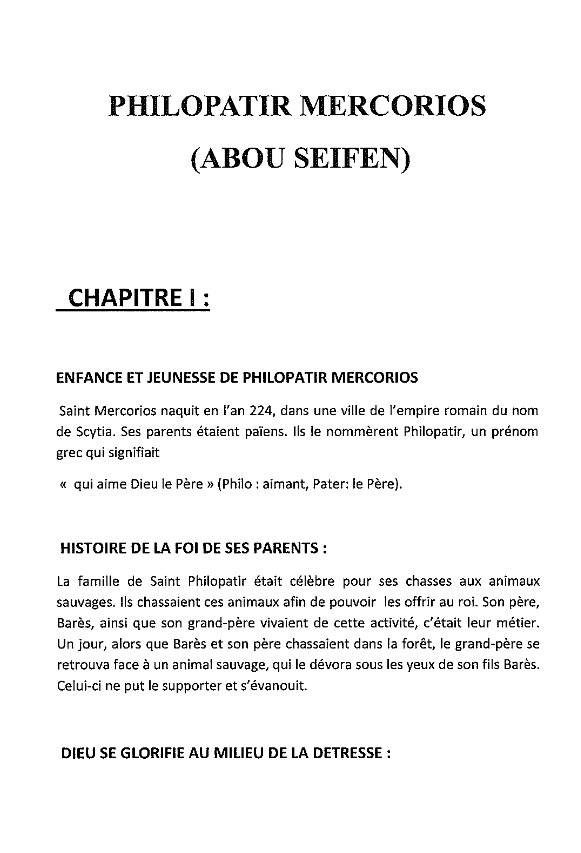 PHILOPATIR MERCORIOS
(ABOU SEIFEN)

CHAPITRE I :

ENFANCE ET JEUNESSE DE PHILOPATIR MERCORIOS

Saint Mercorios naquit en l'an 224, dans une ville de l'empire romain du nom de Scytia. Ses parents étaient païens. Ils le nommèrent Philopatir, un prénom grec qui signifiait

« qui aime Dieu le Père » (Philo : aimant, Pater: le Père).

HISTOIRE DE LA FOI DE SES PARENTS :

La famille de Saint Philopatir était célèbre pour ses chasses aux animaux sauvages. Ils chassaient ces animaux afin de pouvoir les offrir au roi. Son père, Barès, ainsi que son grand-père vivaient de cette activité, c'était leur métier. Un jour, alors que Barès et son père chassaient dans la forêt, le grand-père se retrouva face à un animal sauvage, qui le dévora sous les yeux de son fils Barès. Celui-ci ne put le supporter et s'évanouit.

DIEU SE GLORIFIE AU MILIEU DE LA DETRESSE :